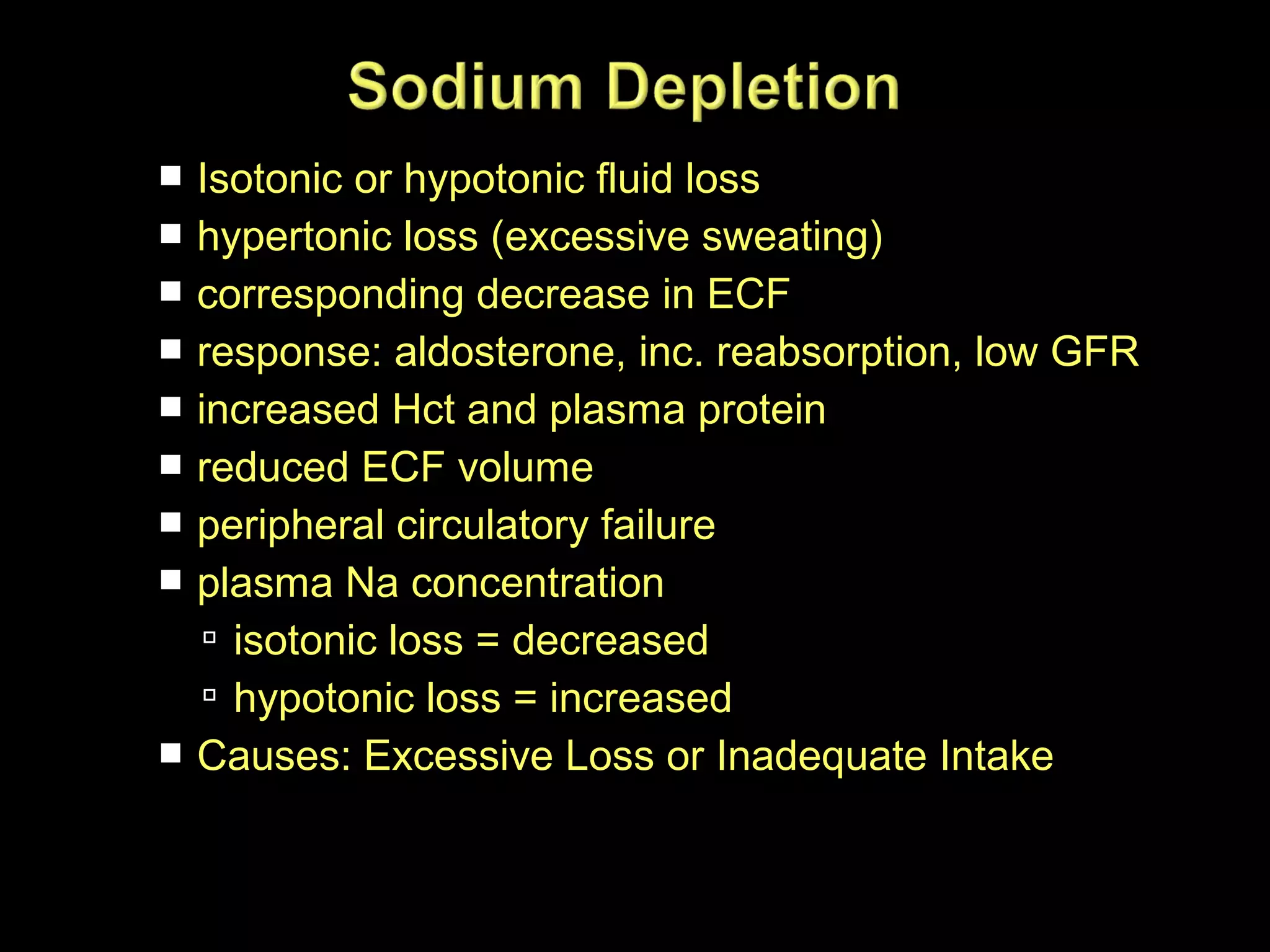 Sodium Depletion

- Isotonic or hypotonic fluid loss
- hypertonic loss (excessive sweating)
- corresponding decrease in ECF
- response: aldosterone, inc. reabsorption, low GFR
- increased Hct and plasma protein
- reduced ECF volume
- peripheral circulatory failure
- plasma Na concentration
  - isotonic loss = decreased
  - hypotonic loss = increased
- Causes: Excessive Loss or Inadequate Intake